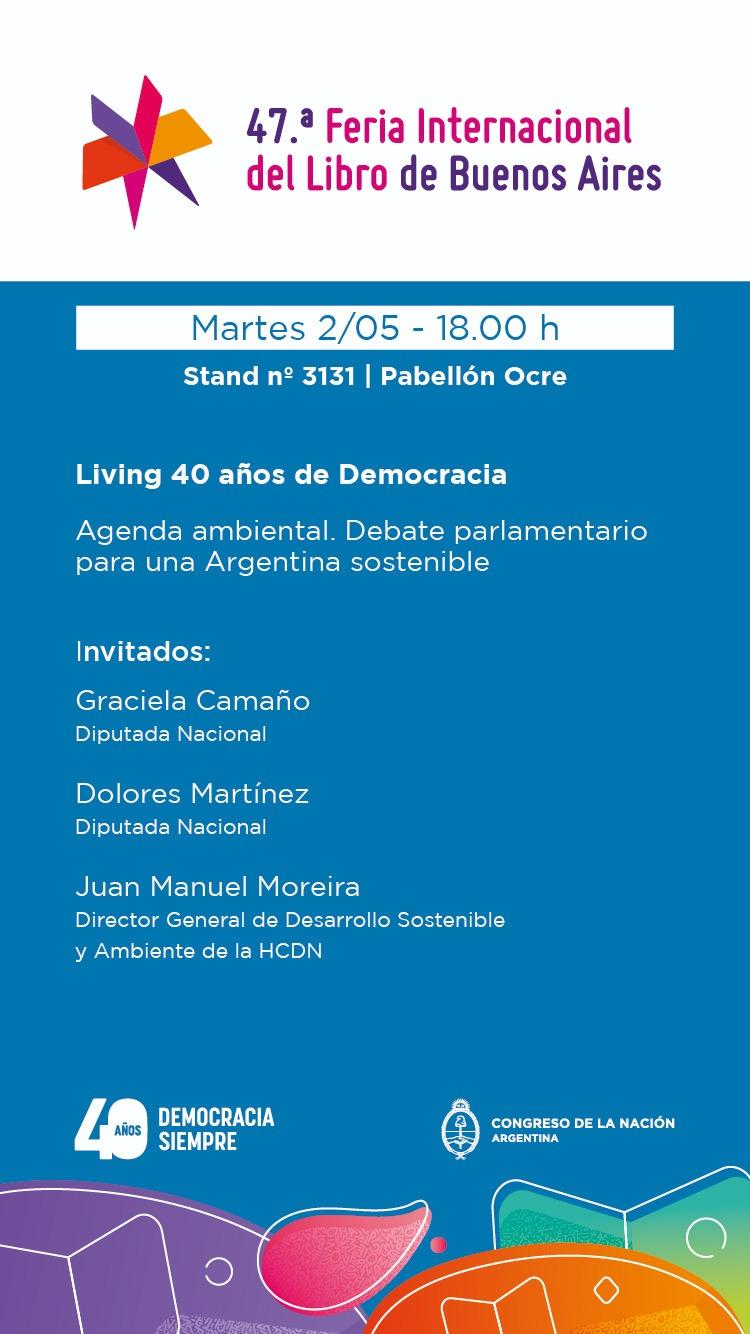 47.ª Feria Internacional del Libro de Buenos Aires

Martes 2/05 - 18.00 h

Stand nº 3131 | Pabellón Ocre

Living 40 años de Democracia

Agenda ambiental. Debate parlamentario para una Argentina sostenible

Invitados:

Graciela Camaño
Diputada Nacional

Dolores Martínez
Diputada Nacional

Juan Manuel Moreira
Director General de Desarrollo Sostenible y Ambiente de la HCDN

40 AÑOS DEMOCRACIA SIEMPRE

CONGRESO DE LA NACIÓN ARGENTINA